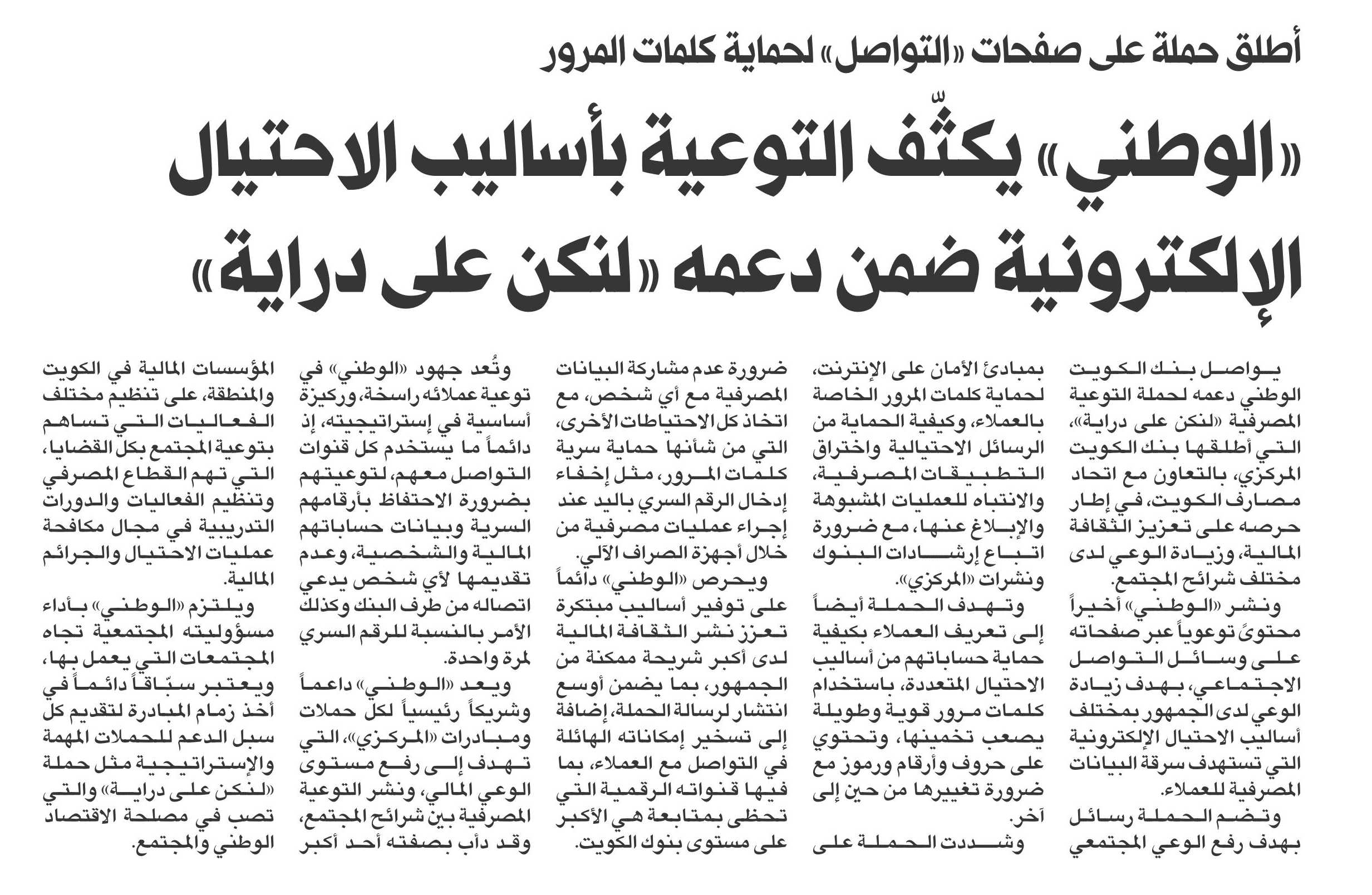 أطلق حملة على صفحات «التواصل» لحماية كلمات المرور

«الوطني» يكثّف التوعية بأساليب الاحتيال الإلكترونية ضمن دعمه «لنكن على دراية»

يواصل بنك الكويت الوطني دعمه لحملة التوعية المصرفية «لنكن على دراية»، التي أطلقها بنك الكويت المركزي، بالتعاون مع اتحاد مصارف الكويت، في إطار حرصه على تعزيز الثقافة المالية، وزيادة الوعي لدى مختلف شرائح المجتمع.

ونشر «الوطني» أخيراً محتوىً توعوياً عبر صفحاته على وسائل التواصل الاجتماعي، بهدف زيادة الوعي لدى الجمهور بمختلف أساليب الاحتيال الإلكترونية التي تستهدف سرقة البيانات المصرفية للعملاء.

وتضم الحملة رسائل بهدف رفع الوعي المجتمعي بمبادئ الأمان على الإنترنت، لحماية كلمات المرور الخاصة بالعملاء، وكيفية الحماية من الرسائل الاحتيالية واختراق التطبيقات المصرفية، والانتباه للعمليات المشبوهة والإبلاغ عنها، مع ضرورة اتباع إرشادات البنوك ونشرات «المركزي».

وتهدف الحملة أيضاً إلى تعريف العملاء بكيفية حماية حساباتهم من أساليب الاحتيال المتعددة، باستخدام كلمات مرور قوية وطويلة يصعب تخمينها، وتحتوي على حروف وأرقام ورموز مع ضرورة تغييرها من حين إلى آخر.

وشددت الحملة على ضرورة عدم مشاركة البيانات المصرفية مع أي شخص، مع اتخاذ كل الاحتياطات الأخرى، التي من شأنها حماية سرية كلمات المرور، مثل إخفاء إدخال الرقم السري باليد عند إجراء عمليات مصرفية من خلال أجهزة الصراف الآلي.

ويحرص «الوطني» دائماً على توفير أساليب مبتكرة تعزز نشر الثقافة المالية لدى أكبر شريحة ممكنة من الجمهور، بما يضمن أوسع انتشار لرسالة الحملة، إضافة إلى تسخير إمكاناته الهائلة في التواصل مع العملاء، بما فيها قنواته الرقمية التي تحظى بمتابعة هي الأكبر على مستوى بنوك الكويت.

وتُعد جهود «الوطني» في توعية عملائه راسخة، وركيزة أساسية في إستراتيجيته، إذ دائماً ما يستخدم كل قنوات التواصل معهم، لتوعيتهم بضرورة الاحتفاظ بأرقامهم السرية وبيانات حساباتهم المالية والشخصية، وعدم تقديمها لأي شخص يدعي اتصاله من طرف البنك وكذلك الأمر بالنسبة للرقم السري لمرة واحدة.

ويعد «الوطني» داعماً وشريكاً رئيسياً لكل حملات ومبادرات «المركزي»، التي تهدف إلى رفع مستوى الوعي المالي، ونشر التوعية المصرفية بين شرائح المجتمع، وقد دأب بصفته أحد أكبر المؤسسات المالية في الكويت والمنطقة، على تنظيم مختلف الفعاليات التي تساهم بتوعية المجتمع بكل القضايا، التي تهم القطاع المصرفي وتنظيم الفعاليات والدورات التدريبية في مجال مكافحة عمليات الاحتيال والجرائم المالية.

ويلتزم «الوطني» بأداء مسؤوليته المجتمعية تجاه المجتمعات التي يعمل بها، ويعتبر سبّاقاً دائماً في أخذ زمام المبادرة لتقديم كل سبل الدعم للحملات المهمة والإستراتيجية مثل حملة «لنكن على دراية» والتي تصب في مصلحة الاقتصاد الوطني والمجتمع.